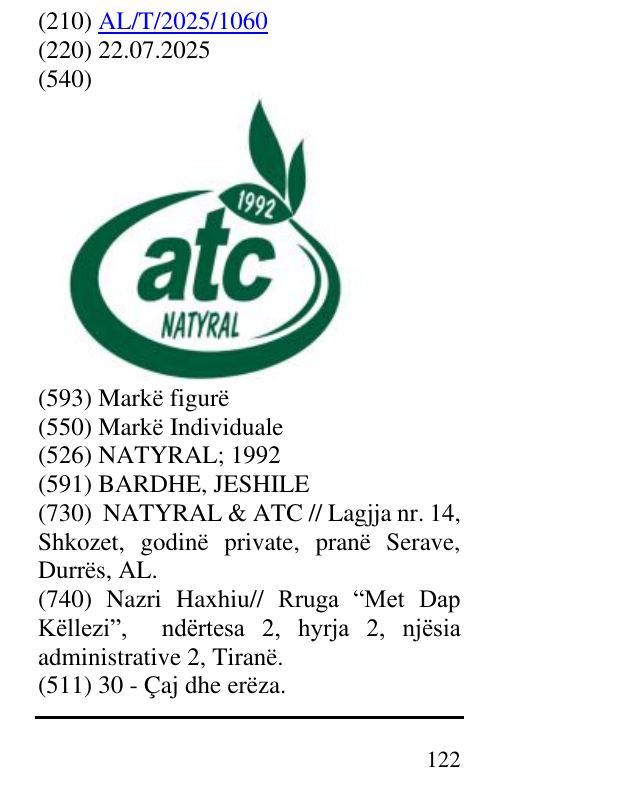 (210) AL/T/2025/1060
(220) 22.07.2025
(540)

1992
atc
NATYRAL

(593) Markë figurë
(550) Markë Individuale
(526) NATYRAL; 1992
(591) BARDHE, JESHILE
(730) NATYRAL & ATC // Lagjja nr. 14, Shkozet, godinë private, pranë Serave, Durrës, AL.
(740) Nazri Haxhiu// Rruga "Met Dap Këllezi", ndërtesa 2, hyrja 2, njësia administrative 2, Tiranë.
(511) 30 - Çaj dhe erëza.

122